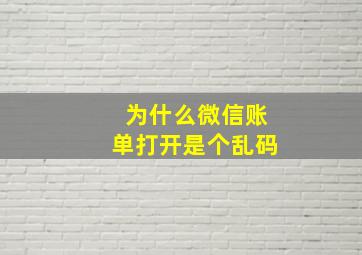 为什么微信账单打开是个乱码